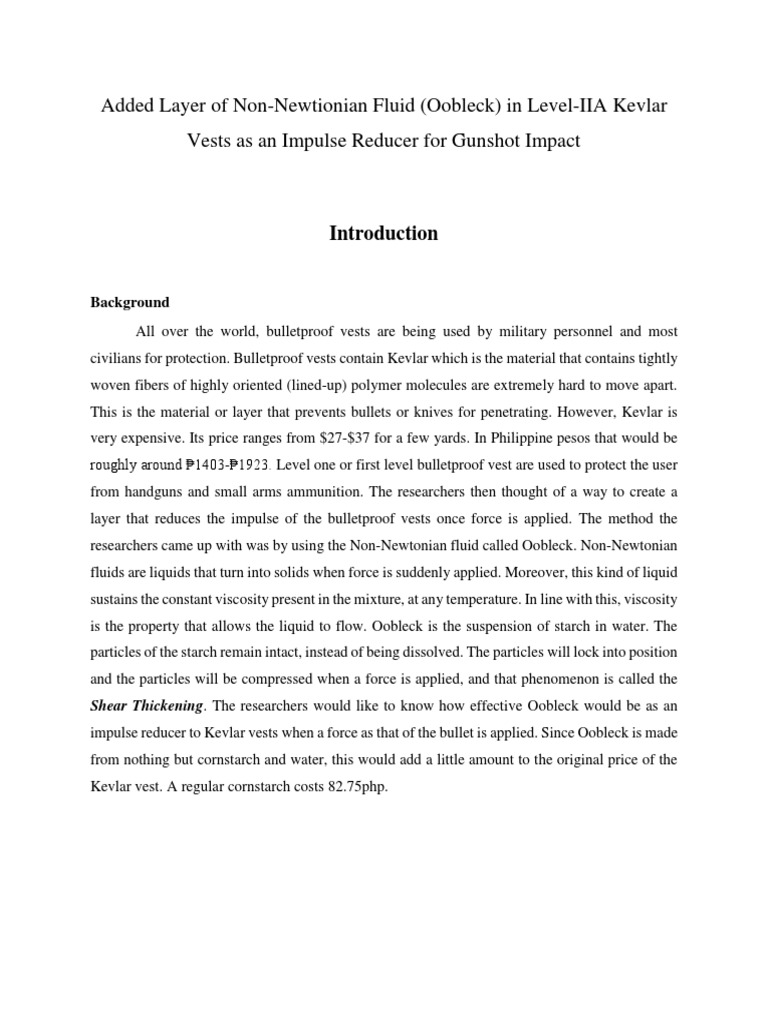 Added Layer of Non-Newtionian Fluid (Oobleck) in Level-IIA Kevlar Vests as an Impulse Reducer for Gunshot Impact

Introduction

Background

All over the world, bulletproof vests are being used by military personnel and most civilians for protection. Bulletproof vests contain Kevlar which is the material that contains tightly woven fibers of highly oriented (lined-up) polymer molecules are extremely hard to move apart. This is the material or layer that prevents bullets or knives for penetrating. However, Kevlar is very expensive. Its price ranges from \$27-\$37 for a few yards. In Philippine pesos that would be roughly around ₱1403-₱1923. Level one or first level bulletproof vest are used to protect the user from handguns and small arms ammunition. The researchers then thought of a way to create a layer that reduces the impulse of the bulletproof vests once force is applied. The method the researchers came up with was by using the Non-Newtonian fluid called Oobleck. Non-Newtonian fluids are liquids that turn into solids when force is suddenly applied. Moreover, this kind of liquid sustains the constant viscosity present in the mixture, at any temperature. In line with this, viscosity is the property that allows the liquid to flow. Oobleck is the suspension of starch in water. The particles of the starch remain intact, instead of being dissolved. The particles will lock into position and the particles will be compressed when a force is applied, and that phenomenon is called the Shear Thickening. The researchers would like to know how effective Oobleck would be as an impulse reducer to Kevlar vests when a force as that of the bullet is applied. Since Oobleck is made from nothing but cornstarch and water, this would add a little amount to the original price of the Kevlar vest. A regular cornstarch costs 82.75php.